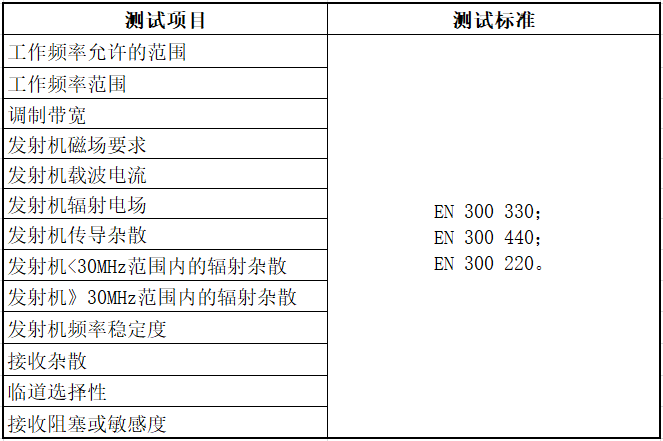 | 测试项目 | 测试标准 |
|---|---|
| 工作频率允许的范围 | EN 300 330; EN 300 440; EN 300 220。 |
| 工作频率范围 | |
| 调制带宽 | |
| 发射机磁场要求 | |
| 发射机载波电流 | |
| 发射机辐射电场 | |
| 发射机传导杂散 | |
| 发射机<30MHz范围内的辐射杂散 | |
| 发射机》30MHz范围内的辐射杂散 | |
| 发射机频率稳定度 | |
| 接收杂散 | |
| 临道选择性 | |
| 接收阻塞或敏感度 | |